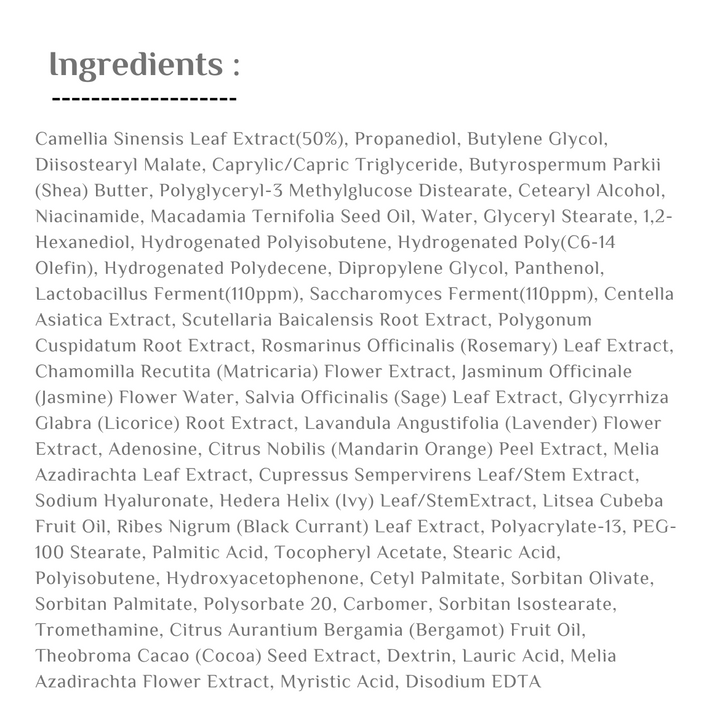 Ingredients :
-------------------

Camellia Sinensis Leaf Extract(50%), Propanediol, Butylene Glycol, Diisostearyl Malate, Caprylic/Capric Triglyceride, Butyrospermum Parkii (Shea) Butter, Polyglyceryl-3 Methylglucose Distearate, Cetearyl Alcohol, Niacinamide, Macadamia Ternifolia Seed Oil, Water, Glyceryl Stearate, 1,2-Hexanediol, Hydrogenated Polyisobutene, Hydrogenated Poly(C6-14 Olefin), Hydrogenated Polydecene, Dipropylene Glycol, Panthenol, Lactobacillus Ferment(110ppm), Saccharomyces Ferment(110ppm), Centella Asiatica Extract, Scutellaria Baicalensis Root Extract, Polygonum Cuspidatum Root Extract, Rosmarinus Officinalis (Rosemary) Leaf Extract, Chamomilla Recutita (Matricaria) Flower Extract, Jasminum Officinale (Jasmine) Flower Water, Salvia Officinalis (Sage) Leaf Extract, Glycyrrhiza Glabra (Licorice) Root Extract, Lavandula Angustifolia (Lavender) Flower Extract, Adenosine, Citrus Nobilis (Mandarin Orange) Peel Extract, Melia Azadirachta Leaf Extract, Cupressus Sempervirens Leaf/Stem Extract, Sodium Hyaluronate, Hedera Helix (Ivy) Leaf/StemExtract, Litsea Cubeba Fruit Oil, Ribes Nigrum (Black Currant) Leaf Extract, Polyacrylate-13, PEG-100 Stearate, Palmitic Acid, Tocopheryl Acetate, Stearic Acid, Polyisobutene, Hydroxyacetophenone, Cetyl Palmitate, Sorbitan Olivate, Sorbitan Palmitate, Polysorbate 20, Carbomer, Sorbitan Isostearate, Tromethamine, Citrus Aurantium Bergamia (Bergamot) Fruit Oil, Theobroma Cacao (Cocoa) Seed Extract, Dextrin, Lauric Acid, Melia Azadirachta Flower Extract, Myristic Acid, Disodium EDTA